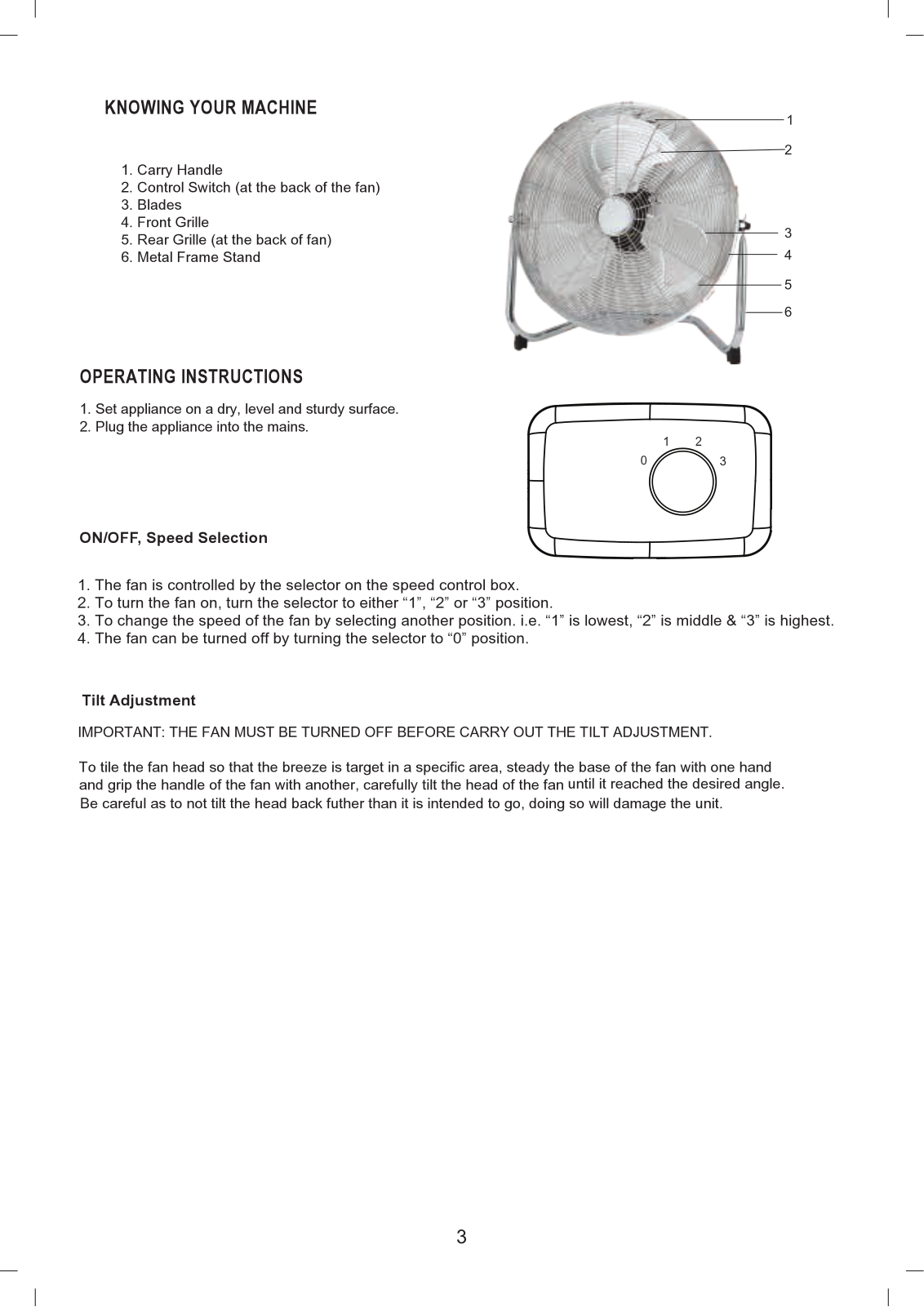 KNOWING YOUR MACHINE

1. Carry Handle
2. Control Switch (at the back of the fan)
3. Blades
4. Front Grille
5. Rear Grille (at the back of fan)
6. Metal Frame Stand

1
2
3
4
5
6

OPERATING INSTRUCTIONS

1. Set appliance on a dry, level and sturdy surface.
2. Plug the appliance into the mains.

0 1 2 3

ON/OFF, Speed Selection

1. The fan is controlled by the selector on the speed control box.
2. To turn the fan on, turn the selector to either “1”, “2” or “3” position.
3. To change the speed of the fan by selecting another position. i.e. “1” is lowest, “2” is middle & “3” is highest.
4. The fan can be turned off by turning the selector to “0” position.

Tilt Adjustment

IMPORTANT: THE FAN MUST BE TURNED OFF BEFORE CARRY OUT THE TILT ADJUSTMENT.

To tile the fan head so that the breeze is target in a specific area, steady the base of the fan with one hand and grip the handle of the fan with another, carefully tilt the head of the fan until it reached the desired angle. Be careful as to not tilt the head back futher than it is intended to go, doing so will damage the unit.

3